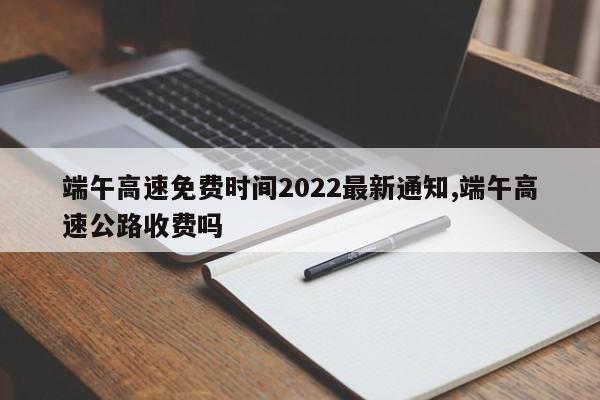 端午高速免费时间2022最新通知,端午高速公路收费吗